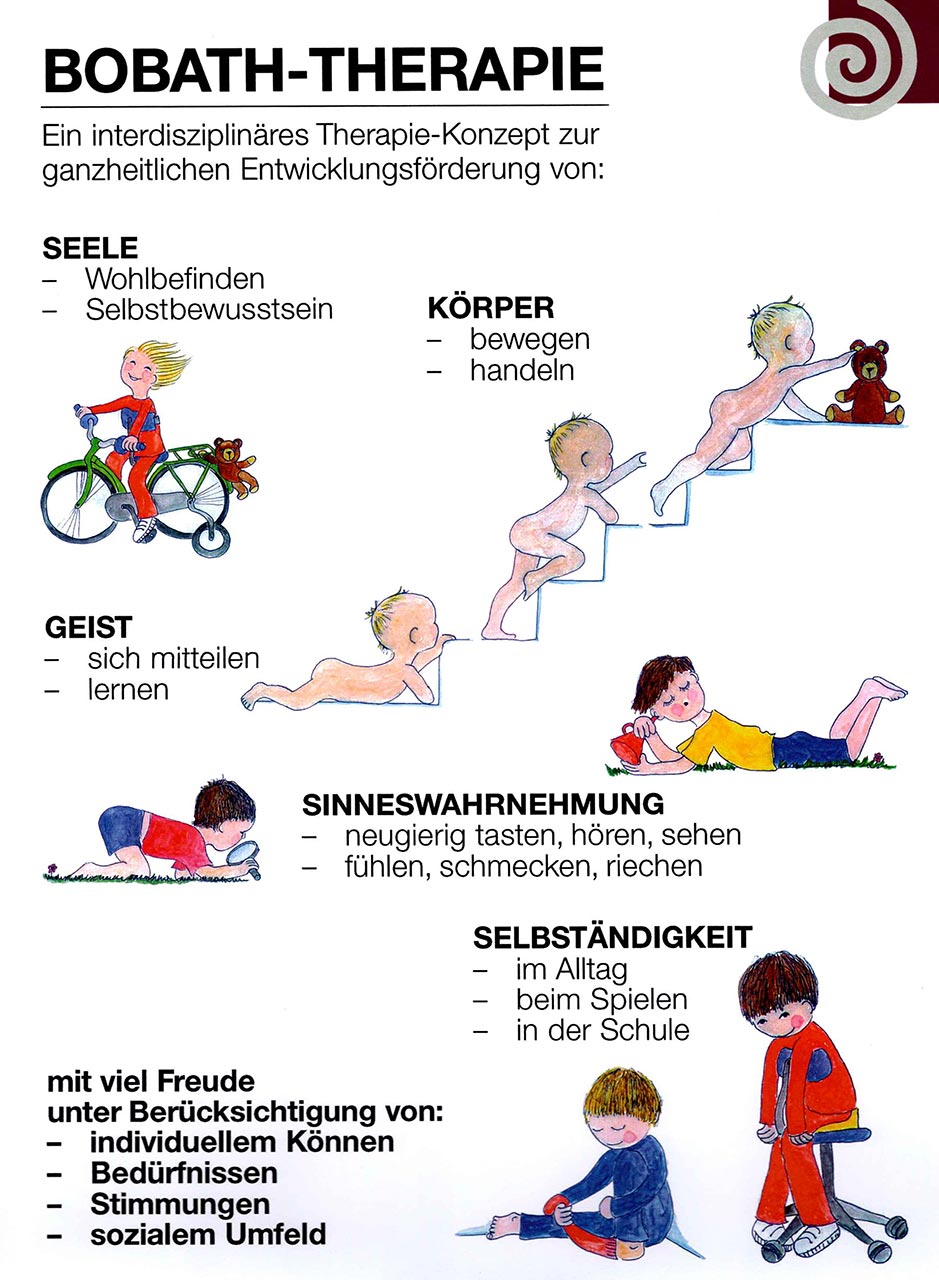 BOBATH-THERAPIE

Ein interdisziplinäres Therapie-Konzept zur ganzheitlichen Entwicklungsförderung von:

SEELE
– Wohlbefinden
– Selbstbewusstsein

KÖRPER
– bewegen
– handeln

GEIST
– sich mitteilen
– lernen

SINNESWAHRNEHMUNG
– neugierig tasten, hören, sehen
– fühlen, schmecken, riechen

SELBSTÄNDIGKEIT
– im Alltag
– beim Spielen
– in der Schule

mit viel Freude
unter Berücksichtigung von:
– individuellem Können
– Bedürfnissen
– Stimmungen
– sozialem Umfeld